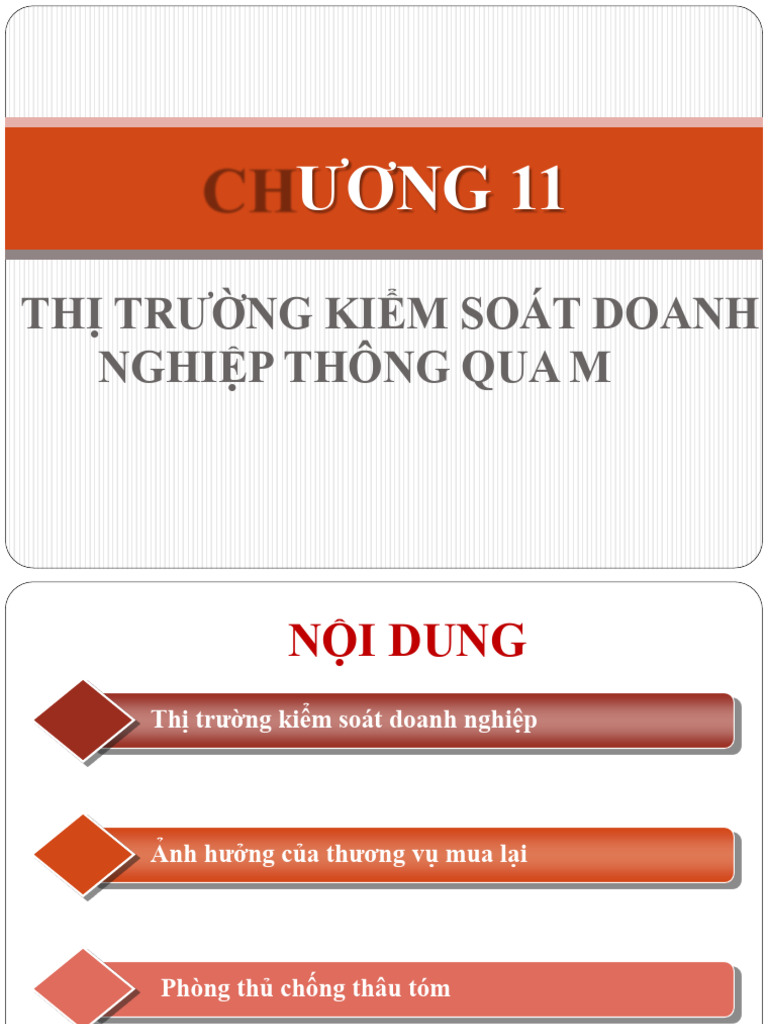 CHƯƠNG 11

THỊ TRƯỜNG KIỂM SOÁT DOANH NGHIỆP THÔNG QUA M

NỘI DUNG

Thị trường kiểm soát doanh nghiệp

Ảnh hưởng của thương vụ mua lại

Phòng thủ chống thâu tóm